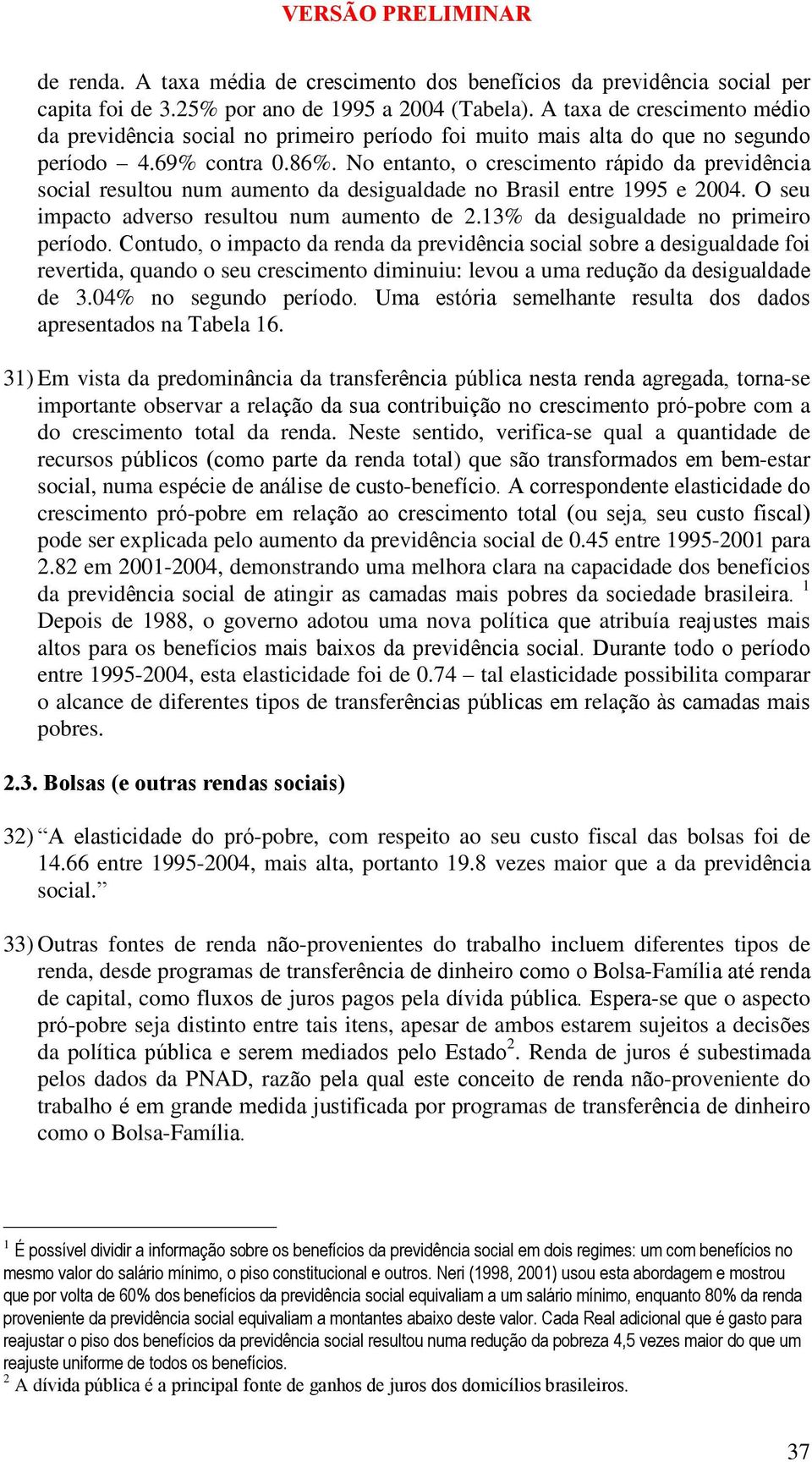 VERSÃO PRELIMINAR

de renda. A taxa média de crescimento dos benefícios da previdência social per capita foi de 3.25% por ano de 1995 a 2004 (Tabela). A taxa de crescimento médio da previdência social no primeiro período foi muito mais alta do que no segundo período – 4.69% contra 0.86%. No entanto, o crescimento rápido da previdência social resultou num aumento da desigualdade no Brasil entre 1995 e 2004. O seu impacto adverso resultou num aumento de 2.13% da desigualdade no primeiro período. Contudo, o impacto da renda da previdência social sobre a desigualdade foi revertida, quando o seu crescimento diminuiu: levou a uma redução da desigualdade de 3.04% no segundo período. Uma estória semelhante resulta dos dados apresentados na Tabela 16.

31) Em vista da predominância da transferência pública nesta renda agregada, torna-se importante observar a relação da sua contribuição no crescimento pró-pobre com a do crescimento total da renda. Neste sentido, verifica-se qual a quantidade de recursos públicos (como parte da renda total) que são transformados em bem-estar social, numa espécie de análise de custo-benefício. A correspondente elasticidade do crescimento pró-pobre em relação ao crescimento total (ou seja, seu custo fiscal) pode ser explicada pelo aumento da previdência social de 0.45 entre 1995-2001 para 2.82 em 2001-2004, demonstrando uma melhora clara na capacidade dos benefícios da previdência social de atingir as camadas mais pobres da sociedade brasileira. $^1$ Depois de 1988, o governo adotou uma nova política que atribuía reajustes mais altos para os benefícios mais baixos da previdência social. Durante todo o período entre 1995-2004, esta elasticidade foi de 0.74 – tal elasticidade possibilita comparar o alcance de diferentes tipos de transferências públicas em relação às camadas mais pobres.

2.3. Bolsas (e outras rendas sociais)

32) “A elasticidade do pró-pobre, com respeito ao seu custo fiscal das bolsas foi de 14.66 entre 1995-2004, mais alta, portanto 19.8 vezes maior que a da previdência social.”

33) Outras fontes de renda não-provenientes do trabalho incluem diferentes tipos de renda, desde programas de transferência de dinheiro como o Bolsa-Família até renda de capital, como fluxos de juros pagos pela dívida pública. Espera-se que o aspecto pró-pobre seja distinto entre tais itens, apesar de ambos estarem sujeitos a decisões da política pública e serem mediados pelo Estado$^2$. Renda de juros é subestimada pelos dados da PNAD, razão pela qual este conceito de renda não-proveniente do trabalho é em grande medida justificada por programas de transferência de dinheiro como o Bolsa-Família.

$^1$ É possível dividir a informação sobre os benefícios da previdência social em dois regimes: um com benefícios no mesmo valor do salário mínimo, o piso constitucional e outros. Neri (1998, 2001) usou esta abordagem e mostrou que por volta de 60% dos benefícios da previdência social equivaliam a um salário mínimo, enquanto 80% da renda proveniente da previdência social equivaliam a montantes abaixo deste valor. Cada Real adicional que é gasto para reajustar o piso dos benefícios da previdência social resultou numa redução da pobreza 4,5 vezes maior do que um reajuste uniforme de todos os benefícios.
$^2$ A dívida pública é a principal fonte de ganhos de juros dos domicílios brasileiros.

37